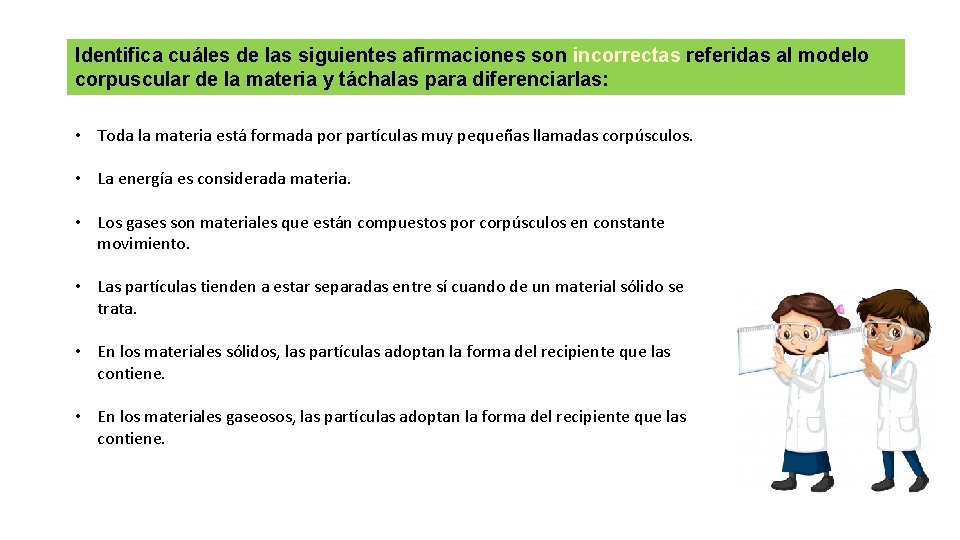 Identifica cuáles de las siguientes afirmaciones son incorrectas referidas al modelo corpuscular de la materia y táchalas para diferenciarlas:

• Toda la materia está formada por partículas muy pequeñas llamadas corpúsculos.

• La energía es considerada materia.

• Los gases son materiales que están compuestos por corpúsculos en constante movimiento.

• Las partículas tienden a estar separadas entre sí cuando de un material sólido se trata.

• En los materiales sólidos, las partículas adoptan la forma del recipiente que las contiene.

• En los materiales gaseosos, las partículas adoptan la forma del recipiente que las contiene.